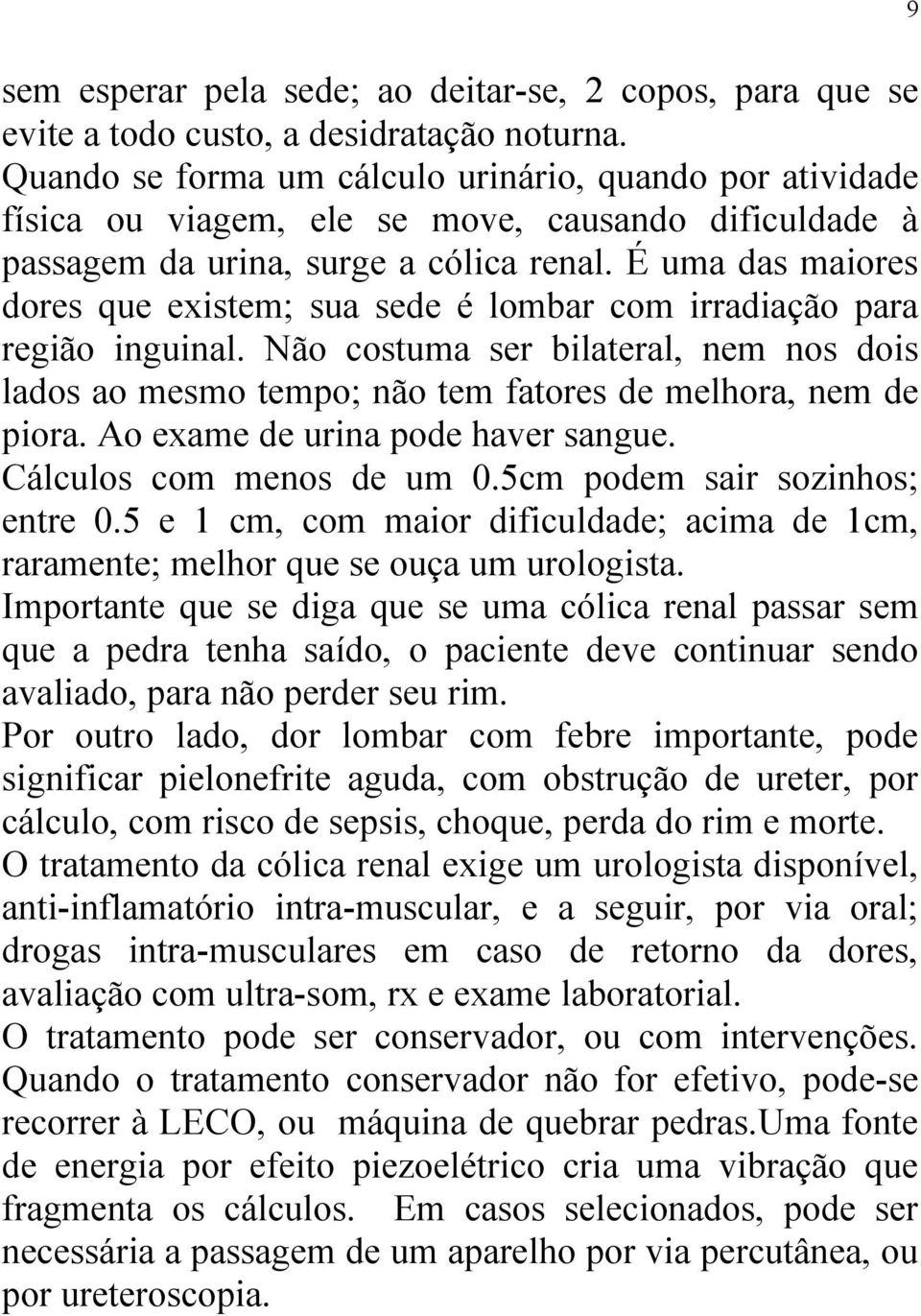 9

sem esperar pela sede; ao deitar-se, 2 copos, para que se evite a todo custo, a desidratação noturna.
Quando se forma um cálculo urinário, quando por atividade física ou viagem, ele se move, causando dificuldade à passagem da urina, surge a cólica renal. É uma das maiores dores que existem; sua sede é lombar com irradiação para região inguinal. Não costuma ser bilateral, nem nos dois lados ao mesmo tempo; não tem fatores de melhora, nem de piora. Ao exame de urina pode haver sangue.
Cálculos com menos de um 0.5cm podem sair sozinhos; entre 0.5 e 1 cm, com maior dificuldade; acima de 1cm, raramente; melhor que se ouça um urologista.
Importante que se diga que se uma cólica renal passar sem que a pedra tenha saído, o paciente deve continuar sendo avaliado, para não perder seu rim.
Por outro lado, dor lombar com febre importante, pode significar pielonefrite aguda, com obstrução de ureter, por cálculo, com risco de sepsis, choque, perda do rim e morte.
O tratamento da cólica renal exige um urologista disponível, anti-inflamatório intra-muscular, e a seguir, por via oral; drogas intra-musculares em caso de retorno da dores, avaliação com ultra-som, rx e exame laboratorial.
O tratamento pode ser conservador, ou com intervenções. Quando o tratamento conservador não for efetivo, pode-se recorrer à LECO, ou máquina de quebrar pedras.Uma fonte de energia por efeito piezoelétrico cria uma vibração que fragmenta os cálculos. Em casos selecionados, pode ser necessária a passagem de um aparelho por via percutânea, ou por ureteroscopia.